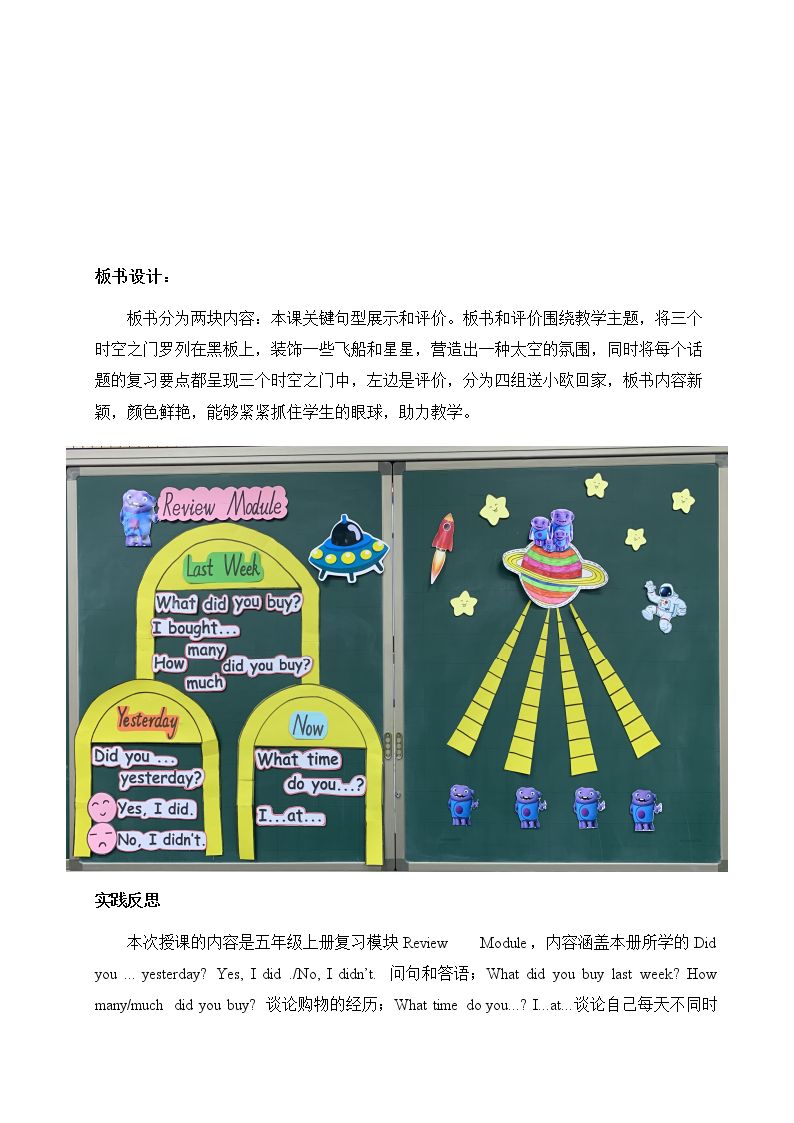 板书设计：

板书分为两块内容：本课关键句型展示和评价。板书和评价围绕教学主题，将三个时空之门罗列在黑板上，装饰一些飞船和星星，营造出一种太空的氛围，同时将每个话题的复习要点都呈现三个时空之门中，左边是评价，分为四组送小欧回家，板书内容新颖，颜色鲜艳，能够紧紧抓住学生的眼球，助力教学。

Review Module

Last Week

What did you buy?

I bought...

How many much did you buy?

Yesterday

Did you ... yesterday?

Yes, I did.

No, I didn't.

Now

What time do you...?

I...at...

实践反思

本次授课的内容是五年级上册复习模块 Review Module，内容涵盖本册所学的 Did you ... yesterday? Yes, I did ./No, I didn't. 问句和答语；What did you buy last week? How many/much did you buy? 谈论购物的经历；What time do you...? I...at...谈论自己每天不同时